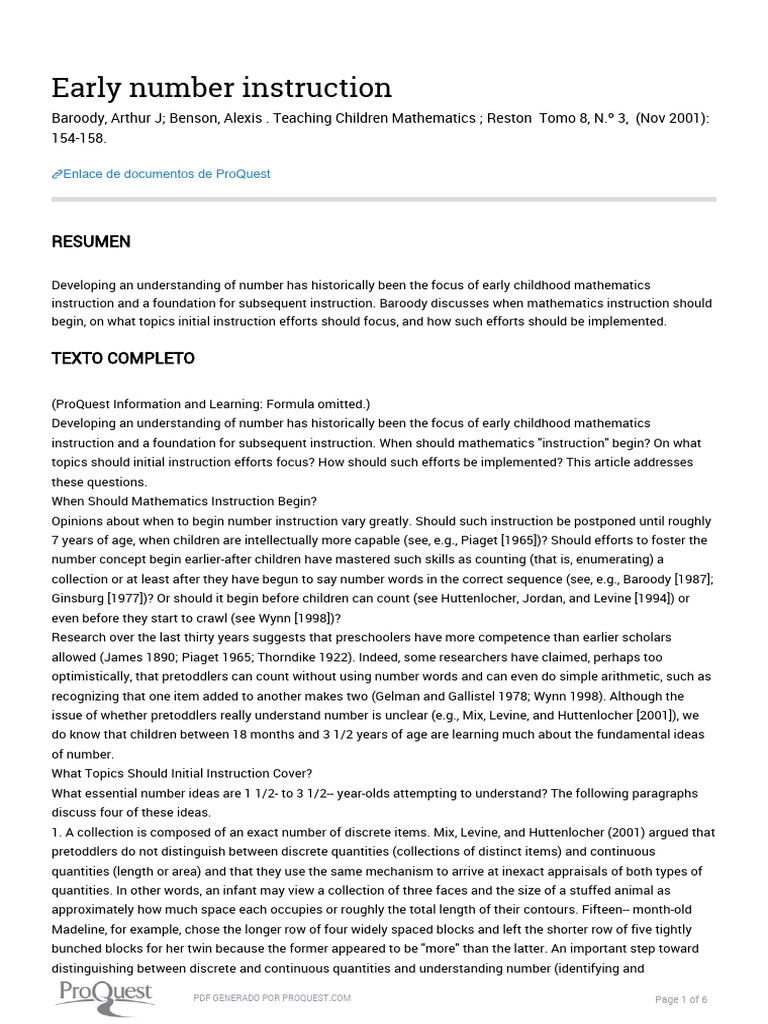 Early number instruction

Baroody, Arthur J; Benson, Alexis . Teaching Children Mathematics ; Reston Tomo 8, N.º 3, (Nov 2001): 154-158.

Enlace de documentos de ProQuest

RESUMEN

Developing an understanding of number has historically been the focus of early childhood mathematics instruction and a foundation for subsequent instruction. Baroody discusses when mathematics instruction should begin, on what topics initial instruction efforts should focus, and how such efforts should be implemented.

TEXTO COMPLETO

(ProQuest Information and Learning: Formula omitted.)
Developing an understanding of number has historically been the focus of early childhood mathematics instruction and a foundation for subsequent instruction. When should mathematics "instruction" begin? On what topics should initial instruction efforts focus? How should such efforts be implemented? This article addresses these questions.
When Should Mathematics Instruction Begin?
Opinions about when to begin number instruction vary greatly. Should such instruction be postponed until roughly 7 years of age, when children are intellectually more capable (see, e.g., Piaget [1965])? Should efforts to foster the number concept begin earlier-after children have mastered such skills as counting (that is, enumerating) a collection or at least after they have begun to say number words in the correct sequence (see, e.g., Baroody [1987]; Ginsburg [1977])? Or should it begin before children can count (see Huttenlocher, Jordan, and Levine [1994]) or even before they start to crawl (see Wynn [1998])?
Research over the last thirty years suggests that preschoolers have more competence than earlier scholars allowed (James 1890; Piaget 1965; Thorndike 1922). Indeed, some researchers have claimed, perhaps too optimistically, that pretoddlers can count without using number words and can even do simple arithmetic, such as recognizing that one item added to another makes two (Gelman and Gallistel 1978; Wynn 1998). Although the issue of whether pretoddlers really understand number is unclear (e.g., Mix, Levine, and Huttenlocher [2001]), we do know that children between 18 months and 3 1/2 years of age are learning much about the fundamental ideas of number.
What Topics Should Initial Instruction Cover?
What essential number ideas are 1 1/2- to 3 1/2-- year-olds attempting to understand? The following paragraphs discuss four of these ideas.
1. A collection is composed of an exact number of discrete items. Mix, Levine, and Huttenlocher (2001) argued that pretoddlers do not distinguish between discrete quantities (collections of distinct items) and continuous quantities (length or area) and that they use the same mechanism to arrive at inexact appraisals of both types of quantities. In other words, an infant may view a collection of three faces and the size of a stuffed animal as approximately how much space each occupies or roughly the total length of their contours. Fifteen-- month-old Madeline, for example, chose the longer row of four widely spaced blocks and left the shorter row of five tightly bunched blocks for her twin because the former appeared to be "more" than the latter. An important step toward distinguishing between discrete and continuous quantities and understanding number (identifying and

ProQuest
PDF GENERADO POR PROQUEST.COM
Page 1 of 6